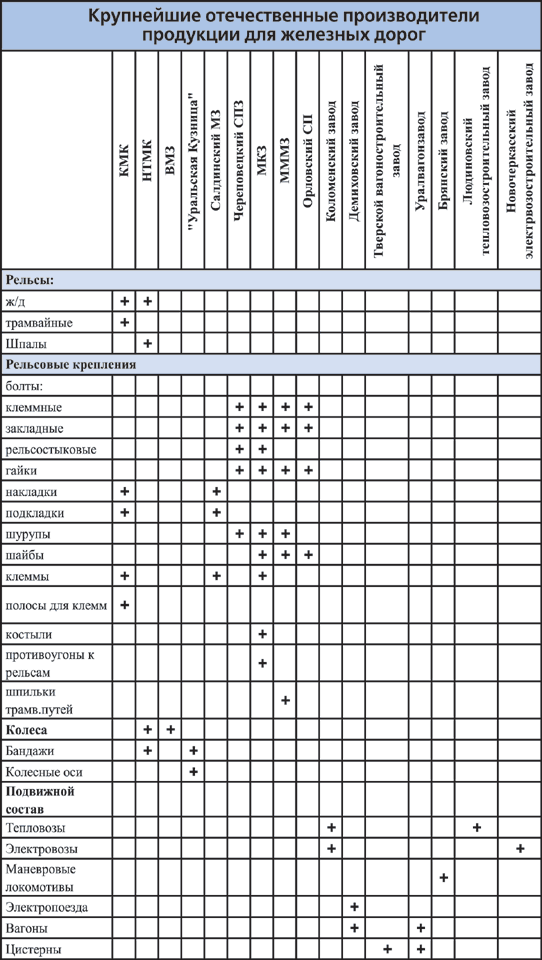 Крупнейшие отечественные производители продукции для железных дорог

| | КМК | НТМК | ВМЗ | "Уральская Кузница" | Салдинский МЗ | Череповецкий СПЗ | МКЗ | МММЗ | Орловский СП | Коломенский завод | Демиховский завод | Тверской вагоностроительный завод | Уралвагонзавод | Брянский завод | Людиновский тепловозостроительный завод | Новочеркасский электровозостроительный завод |
|---|---|---|---|---|---|---|---|---|---|---|---|---|---|---|---|---|
| **Рельсы:** | | | | | | | | | | | | | | | | |
| ж/д | + | + | | | | | | | | | | | | | | |
| трамвайные | + | | | | | | | | | | | | | | | |
| Шпалы | | + | | | | | | | | | | | | | | |
| **Рельсовые крепления** | | | | | | | | | | | | | | | | |
| болты: | | | | | | | | | | | | | | | | |
| клеммные | | | | | | + | + | + | + | | | | | | | |
| закладные | | | | | | + | + | + | + | | | | | | | |
| рельсостыковые | | | | | | + | + | | | | | | | | | |
| гайки | | | | | | + | + | + | + | | | | | | | |
| накладки | + | | | | + | | | | | | | | | | | |
| подкладки | + | | | | + | | | | | | | | | | | |
| шурупы | | | | | | + | + | + | | | | | | | | |
| шайбы | | | | | | | + | + | + | | | | | | | |
| клеммы | + | | | | + | | + | | | | | | | | | |
| полосы для клемм | + | | | | | | | | | | | | | | | |
| костыли | | | | | | | + | | | | | | | | | |
| противоугоны к рельсам | | | | | | | + | | | | | | | | | |
| шпильки трамв.путей | | | | | | | | + | | | | | | | | |
| **Колеса** | | + | + | | | | | | | | | | | | | |
| Бандажи | | + | | + | | | | | | | | | | | | |
| Колесные оси | | | | + | | | | | | | | | | | | |
| **Подвижной состав** | | | | | | | | | | | | | | | | |
| Тепловозы | | | | | | | | | | + | | | | | + | |
| Электровозы | | | | | | | | | | + | | | | | | + |
| Маневровые локомотивы | | | | | | | | | | | | | | + | | |
| Электропоезда | | | | | | | | | | | + | | | | | |
| Вагоны | | | | | | | | | | | + | | + | | | |
| Цистерны | | | | | | | | | | | | + | + | | | |